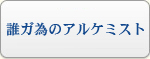 誰ガ為のアルケミスト